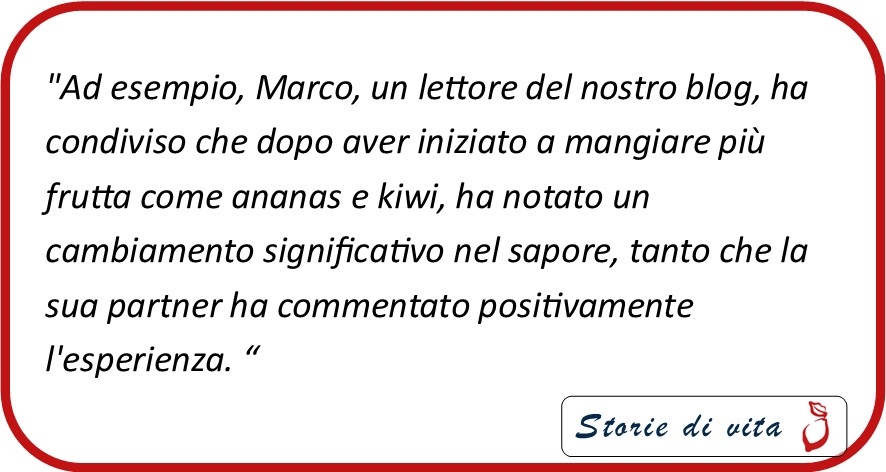 "Ad esempio, Marco, un lettore del nostro blog, ha condiviso che dopo aver iniziato a mangiare più frutta come ananas e kiwi, ha notato un cambiamento significativo nel sapore, tanto che la sua partner ha commentato positivamente l'esperienza. “

Storie di vita